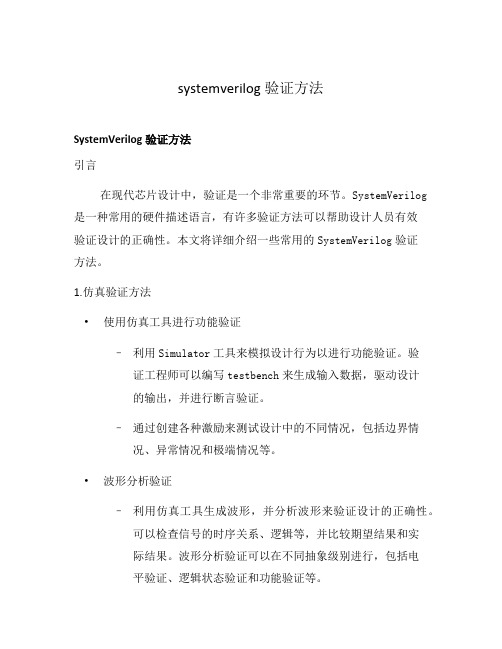 systemverilog 验证方法

SystemVerilog 验证方法

引言

在现代芯片设计中，验证是一个非常重要的环节。SystemVerilog 是一种常用的硬件描述语言，有许多验证方法可以帮助设计人员有效验证设计的正确性。本文将详细介绍一些常用的 SystemVerilog 验证方法。

1.仿真验证方法

• 使用仿真工具进行功能验证

– 利用 Simulator 工具来模拟设计行为以进行功能验证。验证工程师可以编写 testbench 来生成输入数据，驱动设计的输出，并进行断言验证。

– 通过创建各种激励来测试设计中的不同情况，包括边界情况、异常情况和极端情况等。

• 波形分析验证

– 利用仿真工具生成波形，并分析波形来验证设计的正确性。可以检查信号的时序关系、逻辑等，并比较期望结果和实际结果。波形分析验证可以在不同抽象级别进行，包括电平验证、逻辑状态验证和功能验证等。